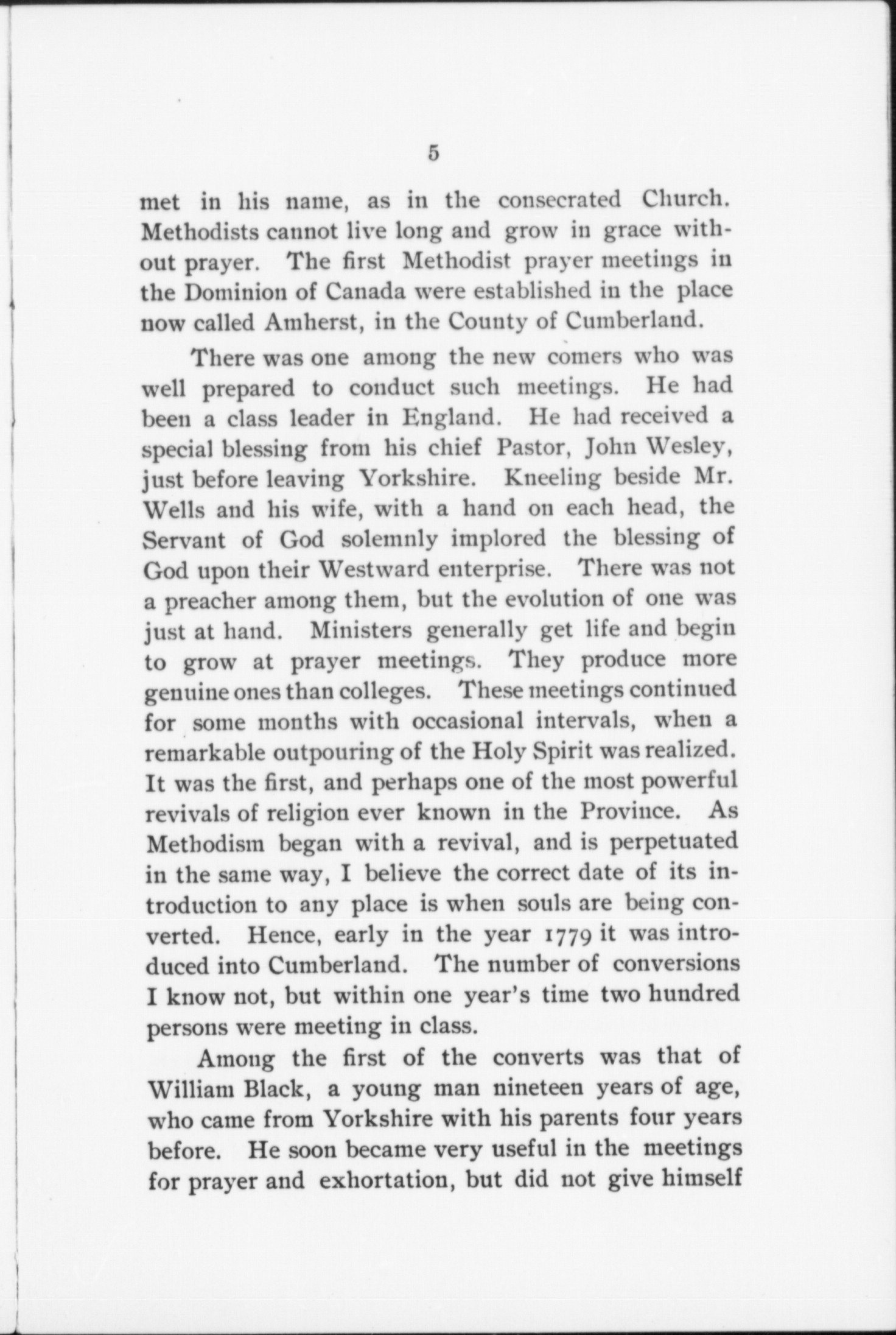 5

met in his name, as in the consecrated Church. Methodists cannot live long and grow in grace without prayer. The first Methodist prayer meetings in the Dominion of Canada were established in the place now called Amherst, in the County of Cumberland.

There was one among the new comers who was well prepared to conduct such meetings. He had been a class leader in England. He had received a special blessing from his chief Pastor, John Wesley, just before leaving Yorkshire. Kneeling beside Mr. Wells and his wife, with a hand on each head, the Servant of God solemnly implored the blessing of God upon their Westward enterprise. There was not a preacher among them, but the evolution of one was just at hand. Ministers generally get life and begin to grow at prayer meetings. They produce more genuine ones than colleges. These meetings continued for some months with occasional intervals, when a remarkable outpouring of the Holy Spirit was realized. It was the first, and perhaps one of the most powerful revivals of religion ever known in the Province. As Methodism began with a revival, and is perpetuated in the same way, I believe the correct date of its introduction to any place is when souls are being converted. Hence, early in the year 1779 it was introduced into Cumberland. The number of conversions I know not, but within one year's time two hundred persons were meeting in class.

Among the first of the converts was that of William Black, a young man nineteen years of age, who came from Yorkshire with his parents four years before. He soon became very useful in the meetings for prayer and exhortation, but did not give himself